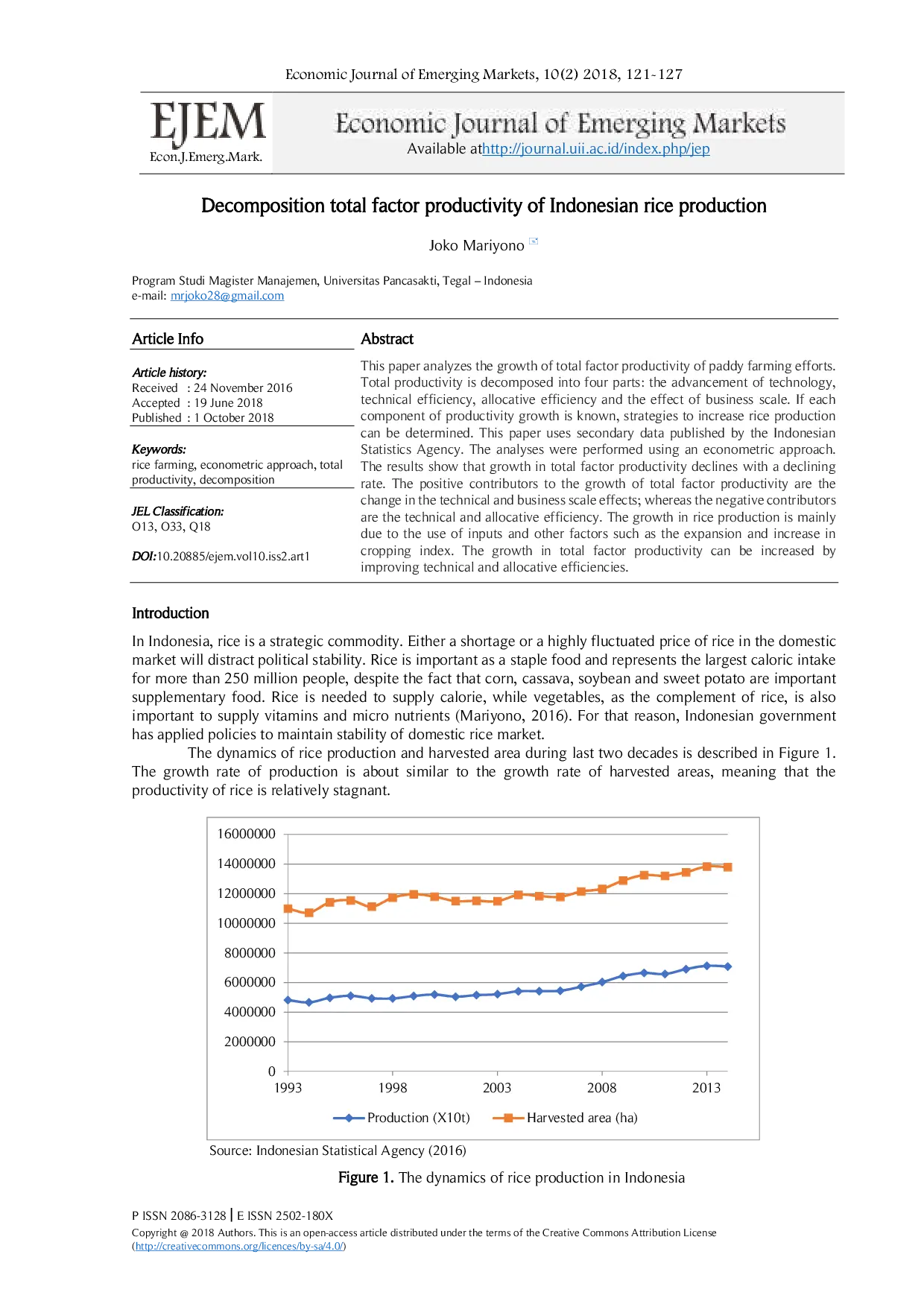 Economic Journal of Emerging Markets, 10(2) 2018, 121-127

EJEM
Econ.J.Emerg.Mark.

Economic Journal of Emerging Markets
Available athttp://journal.uii.ac.id/index.php/jep

Decomposition total factor productivity of Indonesian rice production

Joko Mariyono

Program Studi Magister Manajemen, Universitas Pancasakti, Tegal – Indonesia
e-mail: mrjoko28@gmail.com

Article Info

Article history:
Received : 24 November 2016
Accepted : 19 June 2018
Published : 1 October 2018

Keywords:
rice farming, econometric approach, total productivity, decomposition

JEL Classification:
O13, O33, Q18

DOI:10.20885/ejem.vol10.iss2.art1

Abstract

This paper analyzes the growth of total factor productivity of paddy farming efforts. Total productivity is decomposed into four parts: the advancement of technology, technical efficiency, allocative efficiency and the effect of business scale. If each component of productivity growth is known, strategies to increase rice production can be determined. This paper uses secondary data published by the Indonesian Statistics Agency. The analyses were performed using an econometric approach. The results show that growth in total factor productivity declines with a declining rate. The positive contributors to the growth of total factor productivity are the change in the technical and business scale effects; whereas the negative contributors are the technical and allocative efficiency. The growth in rice production is mainly due to the use of inputs and other factors such as the expansion and increase in cropping index. The growth in total factor productivity can be increased by improving technical and allocative efficiencies.

Introduction

In Indonesia, rice is a strategic commodity. Either a shortage or a highly fluctuated price of rice in the domestic market will distract political stability. Rice is important as a staple food and represents the largest caloric intake for more than 250 million people, despite the fact that corn, cassava, soybean and sweet potato are important supplementary food. Rice is needed to supply calorie, while vegetables, as the complement of rice, is also important to supply vitamins and micro nutrients (Mariyono, 2016). For that reason, Indonesian government has applied policies to maintain stability of domestic rice market.

The dynamics of rice production and harvested area during last two decades is described in Figure 1. The growth rate of production is about similar to the growth rate of harvested areas, meaning that the productivity of rice is relatively stagnant.

16000000
14000000
12000000
10000000
8000000
6000000
4000000
2000000
0
1993 1998 2003 2008 2013

Production (X10t) Harvested area (ha)

Source: Indonesian Statistical Agency (2016)

Figure 1. The dynamics of rice production in Indonesia

P ISSN 2086-3128 | E ISSN 2502-180X
Copyright @ 2018 Authors. This is an open-access article distributed under the terms of the Creative Commons Attribution License (http://creativecommons.org/licences/by-sa/4.0/)